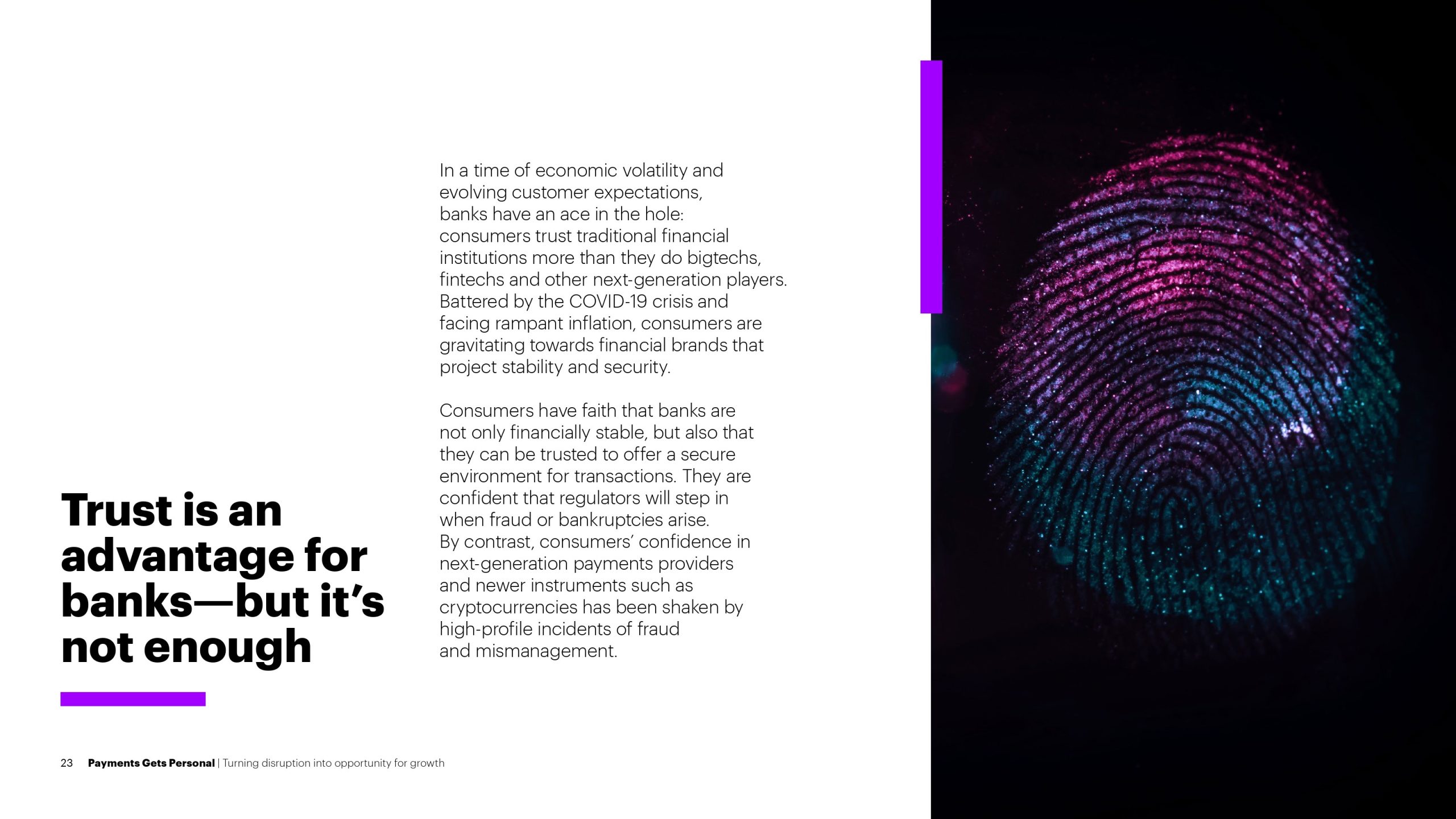 Trust is an advantage for banks—but it's not enough

In a time of economic volatility and evolving customer expectations, banks have an ace in the hole: consumers trust traditional financial institutions more than they do bigtechs, fintechs and other next-generation players. Battered by the COVID-19 crisis and facing rampant inflation, consumers are gravitating towards financial brands that project stability and security.

Consumers have faith that banks are not only financially stable, but also that they can be trusted to offer a secure environment for transactions. They are confident that regulators will step in when fraud or bankruptcies arise. By contrast, consumers' confidence in next-generation payments providers and newer instruments such as cryptocurrencies has been shaken by high-profile incidents of fraud and mismanagement.

23 Payments Gets Personal | Turning disruption into opportunity for growth